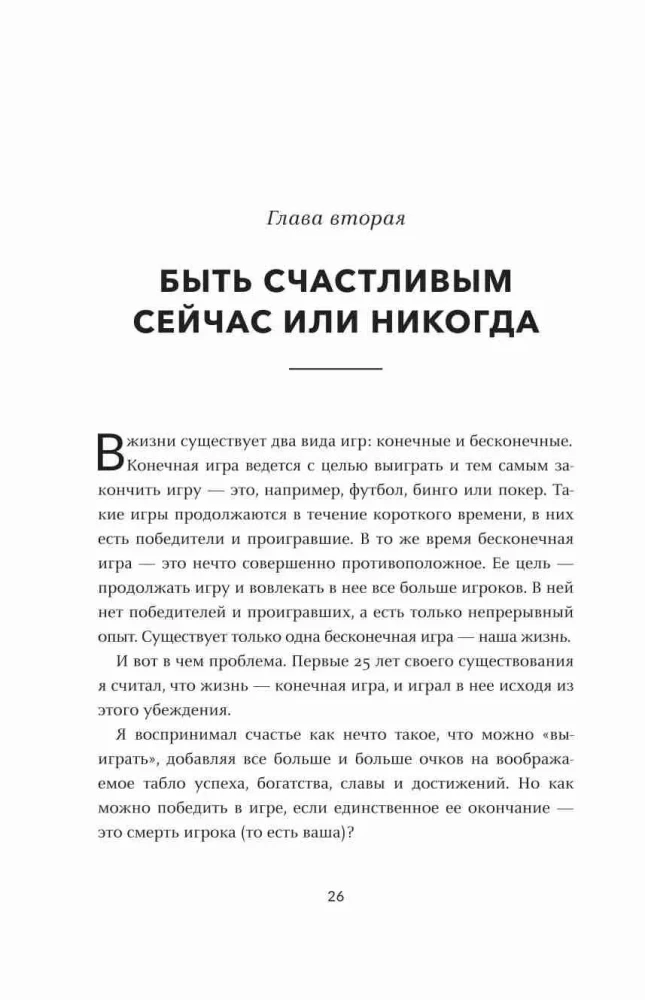 Глава вторая

БЫТЬ СЧАСТЛИВЫМ СЕЙЧАС ИЛИ НИКОГДА

В жизни существует два вида игр: конечные и бесконечные. Конечная игра ведется с целью выиграть и тем самым закончить игру — это, например, футбол, бинго или покер. Такие игры продолжаются в течение короткого времени, в них есть победители и проигравшие. В то же время бесконечная игра — это нечто совершенно противоположное. Ее цель — продолжать игру и вовлекать в нее все больше игроков. В ней нет победителей и проигравших, а есть только непрерывный опыт. Существует только одна бесконечная игра — наша жизнь.

И вот в чем проблема. Первые 25 лет своего существования я считал, что жизнь — конечная игра, и играл в нее исходя из этого убеждения.

Я воспринимал счастье как нечто такое, что можно «выиграть», добавляя все больше и больше очков на воображаемое табло успеха, богатства, славы и достижений. Но как можно победить в игре, если единственное ее окончание — это смерть игрока (то есть ваша)?

26